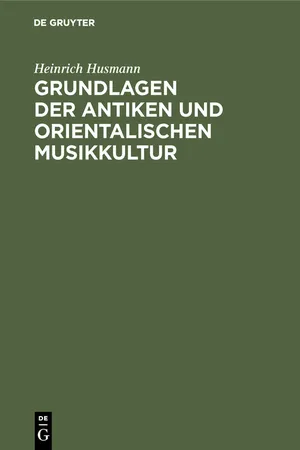 DE GRUYTER

Heinrich Husmann

GRUNDLAGEN DER ANTIKEN UND ORIENTALISCHEN MUSIKKULTUR

DE
G